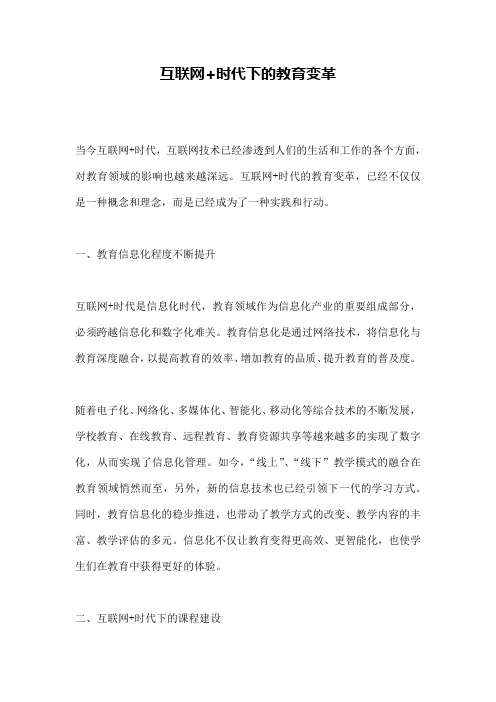 互联网+时代下的教育变革

当今互联网+时代，互联网技术已经渗透到人们的生活和工作的各个方面，对教育领域的影响也越来越深远。互联网+时代的教育变革，已经不仅仅是一种概念和理念，而是已经成为了一种实践和行动。

一、教育信息化程度不断提升

互联网+时代是信息化时代，教育领域作为信息化产业的重要组成部分，必须跨越信息化和数字化难关。教育信息化是通过网络技术，将信息化与教育深度融合，以提高教育的效率、增加教育的品质、提升教育的普及度。

随着电子化、网络化、多媒体化、智能化、移动化等综合技术的不断发展，学校教育、在线教育、远程教育、教育资源共享等越来越多的实现了数字化，从而实现了信息化管理。如今，“线上”、“线下”教学模式的融合在教育领域悄然而至，另外，新的信息技术也已经引领下一代的学习方式。同时，教育信息化的稳步推进，也带动了教学方式的改变、教学内容的丰富、教学评估的多元。信息化不仅让教育变得更高效、更智能化，也使学生们在教育中获得更好的体验。

二、互联网+时代下的课程建设